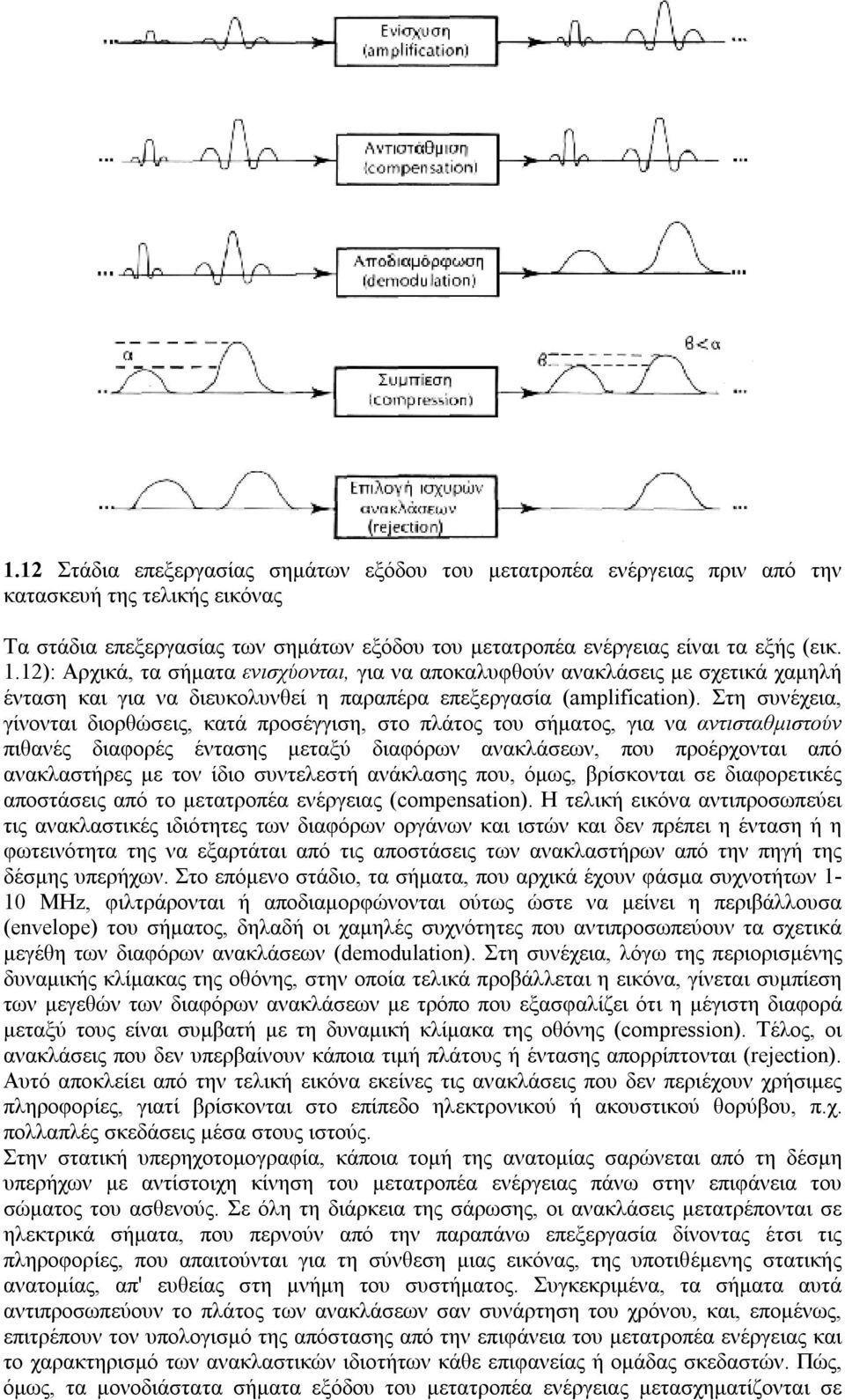 Ενίσχυση
(amplification)

Αντιστάθμιση
(compensation)

Αποδιαμόρφωση
(demodulation)

α

β

β<α

Συμπίεση
(compression)

Επιλογή ισχυρών ανακλάσεων
(rejection)

1.12 Στάδια επεξεργασίας σημάτων εξόδου του μετατροπέα ενέργειας πριν από την κατασκευή της τελικής εικόνας

Τα στάδια επεξεργασίας των σημάτων εξόδου του μετατροπέα ενέργειας είναι τα εξής (εικ. 1.12): Αρχικά, τα σήματα ενισχύονται, για να αποκαλυφθούν ανακλάσεις με σχετικά χαμηλή ένταση και για να διευκολυνθεί η παραπέρα επεξεργασία (amplification). Στη συνέχεια, γίνονται διορθώσεις, κατά προσέγγιση, στο πλάτος του σήματος, για να αντισταθμιστούν πιθανές διαφορές έντασης μεταξύ διαφόρων ανακλάσεων, που προέρχονται από ανακλαστήρες με τον ίδιο συντελεστή ανάκλασης που, όμως, βρίσκονται σε διαφορετικές αποστάσεις από το μετατροπέα ενέργειας (compensation). Η τελική εικόνα αντιπροσωπεύει τις ανακλαστικές ιδιότητες των διαφόρων οργάνων και ιστών και δεν πρέπει η ένταση ή η φωτεινότητα της να εξαρτάται από τις αποστάσεις των ανακλαστήρων από την πηγή της δέσμης υπερήχων. Στο επόμενο στάδιο, τα σήματα, που αρχικά έχουν φάσμα συχνοτήτων 1-10 MHz, φιλτράρονται ή αποδιαμορφώνονται ούτως ώστε να μείνει η περιβάλλουσα (envelope) του σήματος, δηλαδή οι χαμηλές συχνότητες που αντιπροσωπεύουν τα σχετικά μεγέθη των διαφόρων ανακλάσεων (demodulation). Στη συνέχεια, λόγω της περιορισμένης δυναμικής κλίμακας της οθόνης, στην οποία τελικά προβάλλεται η εικόνα, γίνεται συμπίεση των μεγεθών των διαφόρων ανακλάσεων με τρόπο που εξασφαλίζει ότι η μέγιστη διαφορά μεταξύ τους είναι συμβατή με τη δυναμική κλίμακα της οθόνης (compression). Τέλος, οι ανακλάσεις που δεν υπερβαίνουν κάποια τιμή πλάτους ή έντασης απορρίπτονται (rejection). Αυτό αποκλείει από την τελική εικόνα εκείνες τις ανακλάσεις που δεν περιέχουν χρήσιμες πληροφορίες, γιατί βρίσκονται στο επίπεδο ηλεκτρονικού ή ακουστικού θορύβου, π.χ. πολλαπλές σκεδάσεις μέσα στους ιστούς.
Στην στατική υπερηχοτομογραφία, κάποια τομή της ανατομίας σαρώνεται από τη δέσμη υπερήχων με αντίστοιχη κίνηση του μετατροπέα ενέργειας πάνω στην επιφάνεια του σώματος του ασθενούς. Σε όλη τη διάρκεια της σάρωσης, οι ανακλάσεις μετατρέπονται σε ηλεκτρικά σήματα, που περνούν από την παραπάνω επεξεργασία δίνοντας έτσι τις πληροφορίες, που απαιτούνται για τη σύνθεση μιας εικόνας, της υποτιθέμενης στατικής ανατομίας, απ' ευθείας στη μνήμη του συστήματος. Συγκεκριμένα, τα σήματα αυτά αντιπροσωπεύουν το πλάτος των ανακλάσεων σαν συνάρτηση του χρόνου, και, επομένως, επιτρέπουν τον υπολογισμό της απόστασης από την επιφάνεια του μετατροπέα ενέργειας και το χαρακτηρισμό των ανακλαστικών ιδιοτήτων κάθε επιφάνειας ή ομάδας σκεδαστών. Πώς, όμως, τα μονοδιάστατα σήματα εξόδου του μετατροπέα ενέργειας μετασχηματίζονται σε